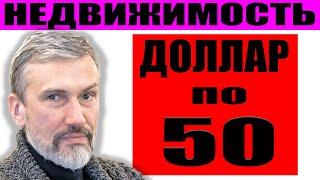 НЕДВИЖИМОСТЬ

ДОЛЛАР
по
50